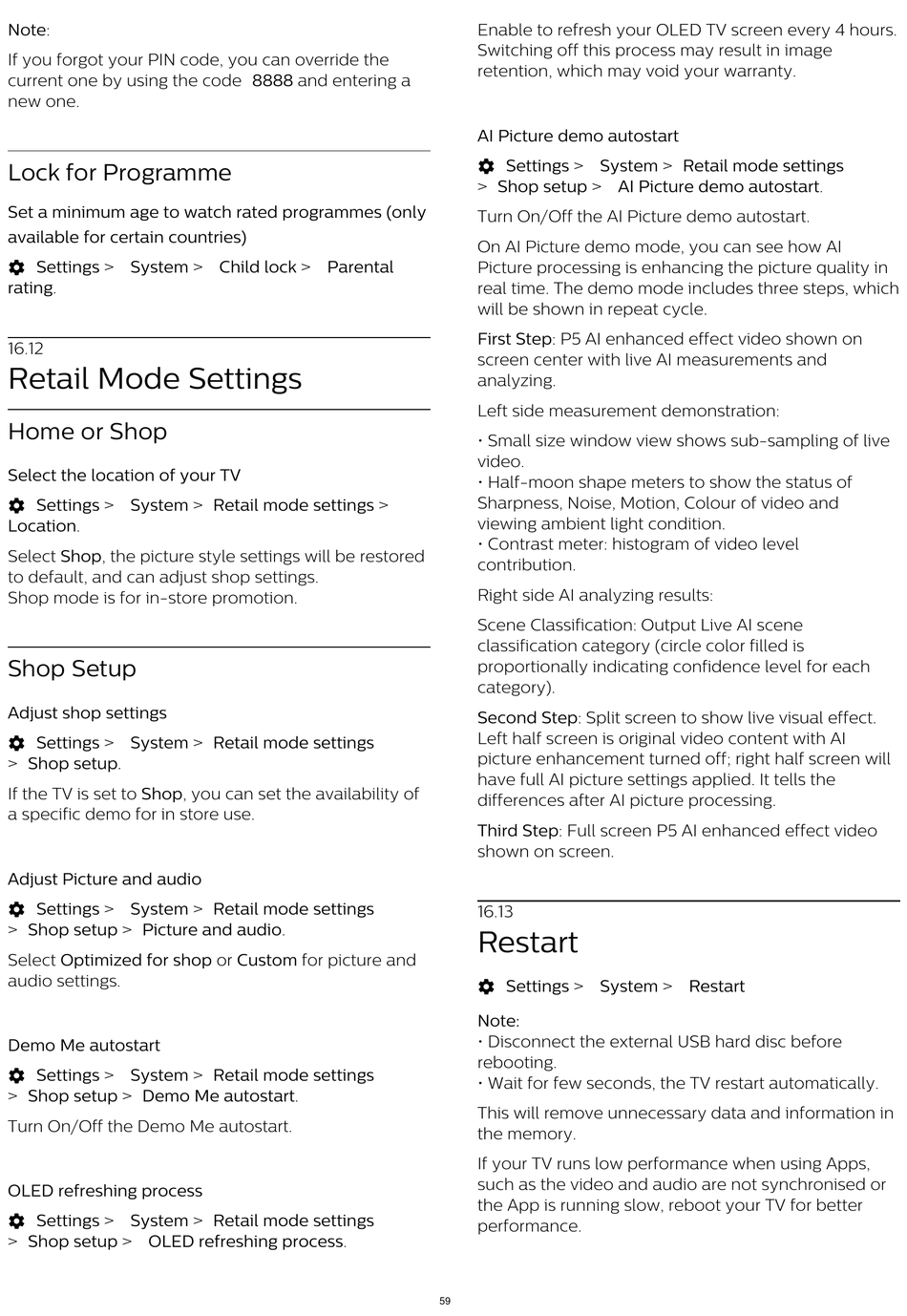 Note:
If you forgot your PIN code, you can override the current one by using the code 8888 and entering a new one.

Lock for Programme

Set a minimum age to watch rated programmes (only available for certain countries)

Settings > System > Child lock > Parental rating.

16.12
Retail Mode Settings

Home or Shop

Select the location of your TV

Settings > System > Retail mode settings > Location.

Select Shop, the picture style settings will be restored to default, and can adjust shop settings.
Shop mode is for in-store promotion.

Shop Setup

Adjust shop settings

Settings > System > Retail mode settings > Shop setup.

If the TV is set to Shop, you can set the availability of a specific demo for in store use.

Adjust Picture and audio

Settings > System > Retail mode settings > Shop setup > Picture and audio.

Select Optimized for shop or Custom for picture and audio settings.

Demo Me autostart

Settings > System > Retail mode settings > Shop setup > Demo Me autostart.

Turn On/Off the Demo Me autostart.

OLED refreshing process

Settings > System > Retail mode settings > Shop setup > OLED refreshing process.

Enable to refresh your OLED TV screen every 4 hours. Switching off this process may result in image retention, which may void your warranty.

AI Picture demo autostart

Settings > System > Retail mode settings > Shop setup > AI Picture demo autostart.

Turn On/Off the AI Picture demo autostart.

On AI Picture demo mode, you can see how AI Picture processing is enhancing the picture quality in real time. The demo mode includes three steps, which will be shown in repeat cycle.

First Step: P5 AI enhanced effect video shown on screen center with live AI measurements and analyzing.

Left side measurement demonstration:

• Small size window view shows sub-sampling of live video.
• Half-moon shape meters to show the status of Sharpness, Noise, Motion, Colour of video and viewing ambient light condition.
• Contrast meter: histogram of video level contribution.

Right side AI analyzing results:

Scene Classification: Output Live AI scene classification category (circle color filled is proportionally indicating confidence level for each category).

Second Step: Split screen to show live visual effect. Left half screen is original video content with AI picture enhancement turned off; right half screen will have full AI picture settings applied. It tells the differences after AI picture processing.

Third Step: Full screen P5 AI enhanced effect video shown on screen.

16.13
Restart

Settings > System > Restart

Note:
• Disconnect the external USB hard disc before rebooting.
• Wait for few seconds, the TV restart automatically.

This will remove unnecessary data and information in the memory.

If your TV runs low performance when using Apps, such as the video and audio are not synchronised or the App is running slow, reboot your TV for better performance.

59